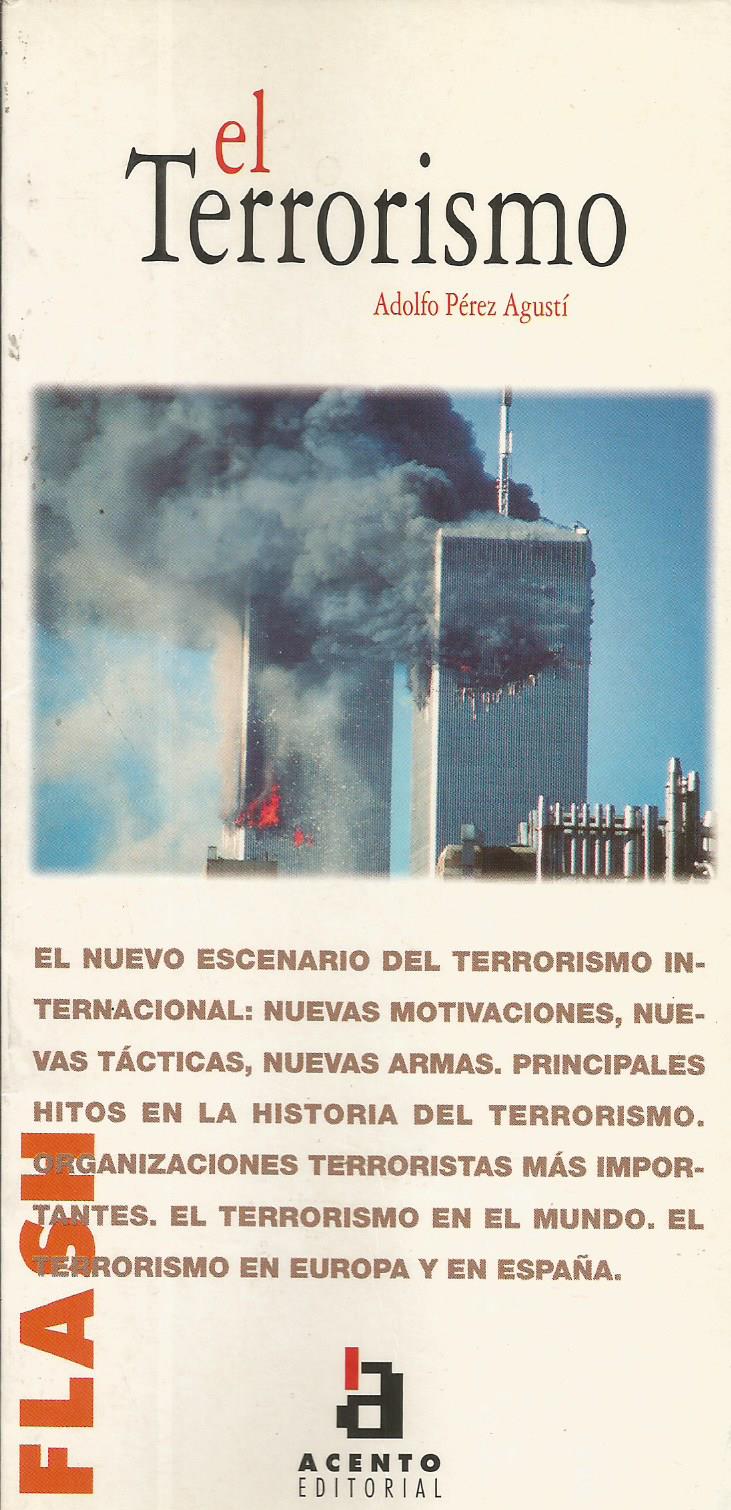 el
Terrorismo

Adolfo Pérez Agustí

EL NUEVO ESCENARIO DEL TERRORISMO INTERNACIONAL: NUEVAS MOTIVACIONES, NUEVAS TÁCTICAS, NUEVAS ARMAS. PRINCIPALES HITOS EN LA HISTORIA DEL TERRORISMO. ORGANIZACIONES TERRORISTAS MÁS IMPORTANTES. EL TERRORISMO EN EL MUNDO. EL TERRORISMO EN EUROPA Y EN ESPAÑA.

FLASH

ACENTO
EDITORIAL